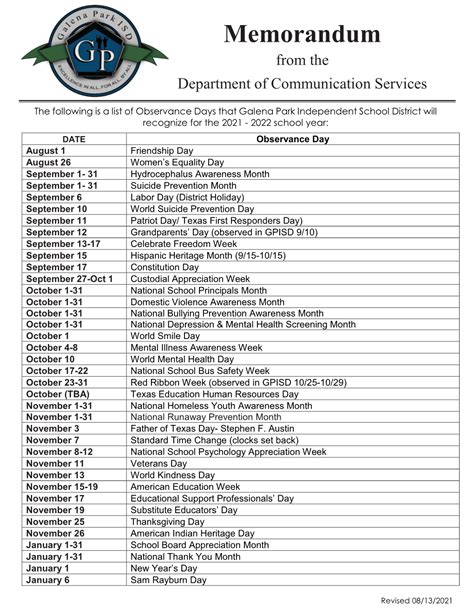 Galena Park ISD
GP
EXCELLENCE IN ALL, FOR ALL, BY ALL

Memorandum
from the
Department of Communication Services

The following is a list of Observance Days that Galena Park Independent School District will recognize for the 2021 - 2022 school year:

| DATE | Observance Day |
|---|---|
| August 1 | Friendship Day |
| August 26 | Women's Equality Day |
| September 1- 31 | Hydrocephalus Awareness Month |
| September 1- 31 | Suicide Prevention Month |
| September 6 | Labor Day (District Holiday) |
| September 10 | World Suicide Prevention Day |
| September 11 | Patriot Day/ Texas First Responders Day) |
| September 12 | Grandparents' Day (observed in GPISD 9/10) |
| September 13-17 | Celebrate Freedom Week |
| September 15 | Hispanic Heritage Month (9/15-10/15) |
| September 17 | Constitution Day |
| September 27-Oct 1 | Custodial Appreciation Week |
| October 1-31 | National School Principals Month |
| October 1-31 | Domestic Violence Awareness Month |
| October 1-31 | National Bullying Prevention Awareness Month |
| October 1-31 | National Depression & Mental Health Screening Month |
| October 1 | World Smile Day |
| October 4-8 | Mental Illness Awareness Week |
| October 10 | World Mental Health Day |
| October 17-22 | National School Bus Safety Week |
| October 23-31 | Red Ribbon Week (observed in GPISD 10/25-10/29) |
| October (TBA) | Texas Education Human Resources Day |
| November 1-31 | National Homeless Youth Awareness Month |
| November 1-31 | National Runaway Prevention Month |
| November 3 | Father of Texas Day- Stephen F. Austin |
| November 7 | Standard Time Change (clocks set back) |
| November 8-12 | National School Psychology Appreciation Week |
| November 11 | Veterans Day |
| November 13 | World Kindness Day |
| November 15-19 | American Education Week |
| November 17 | Educational Support Professionals' Day |
| November 19 | Substitute Educators' Day |
| November 25 | Thanksgiving Day |
| November 26 | American Indian Heritage Day |
| January 1-31 | School Board Appreciation Month |
| January 1-31 | National Thank You Month |
| January 1 | New Year's Day |
| January 6 | Sam Rayburn Day |

Revised 08/13/2021